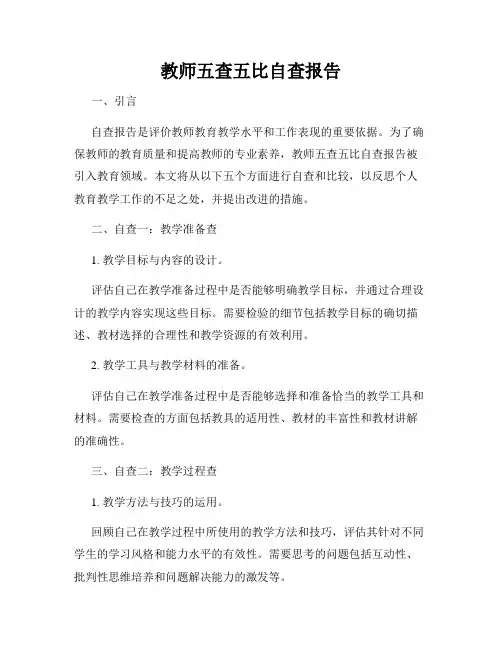 教师五查五比自查报告

一、引言

自查报告是评价教师教育教学水平和工作表现的重要依据。为了确保教师的教育质量和提高教师的专业素养，教师五查五比自查报告被引入教育领域。本文将从以下五个方面进行自查和比较，以反思个人教育教学工作的不足之处，并提出改进的措施。

二、自查一：教学准备查

1. 教学目标与内容的设计。

评估自己在教学准备过程中是否能够明确教学目标，并通过合理设计的教学内容实现这些目标。需要检验的细节包括教学目标的确切描述、教材选择的合理性和教学资源的有效利用。

2. 教学工具与教学材料的准备。

评估自己在教学准备过程中是否能够选择和准备恰当的教学工具和材料。需要检查的方面包括教具的适用性、教材的丰富性和教材讲解的准确性。

三、自查二：教学过程查

1. 教学方法与技巧的运用。

回顾自己在教学过程中所使用的教学方法和技巧，评估其针对不同学生的学习风格和能力水平的有效性。需要思考的问题包括互动性、批判性思维培养和问题解决能力的激发等。